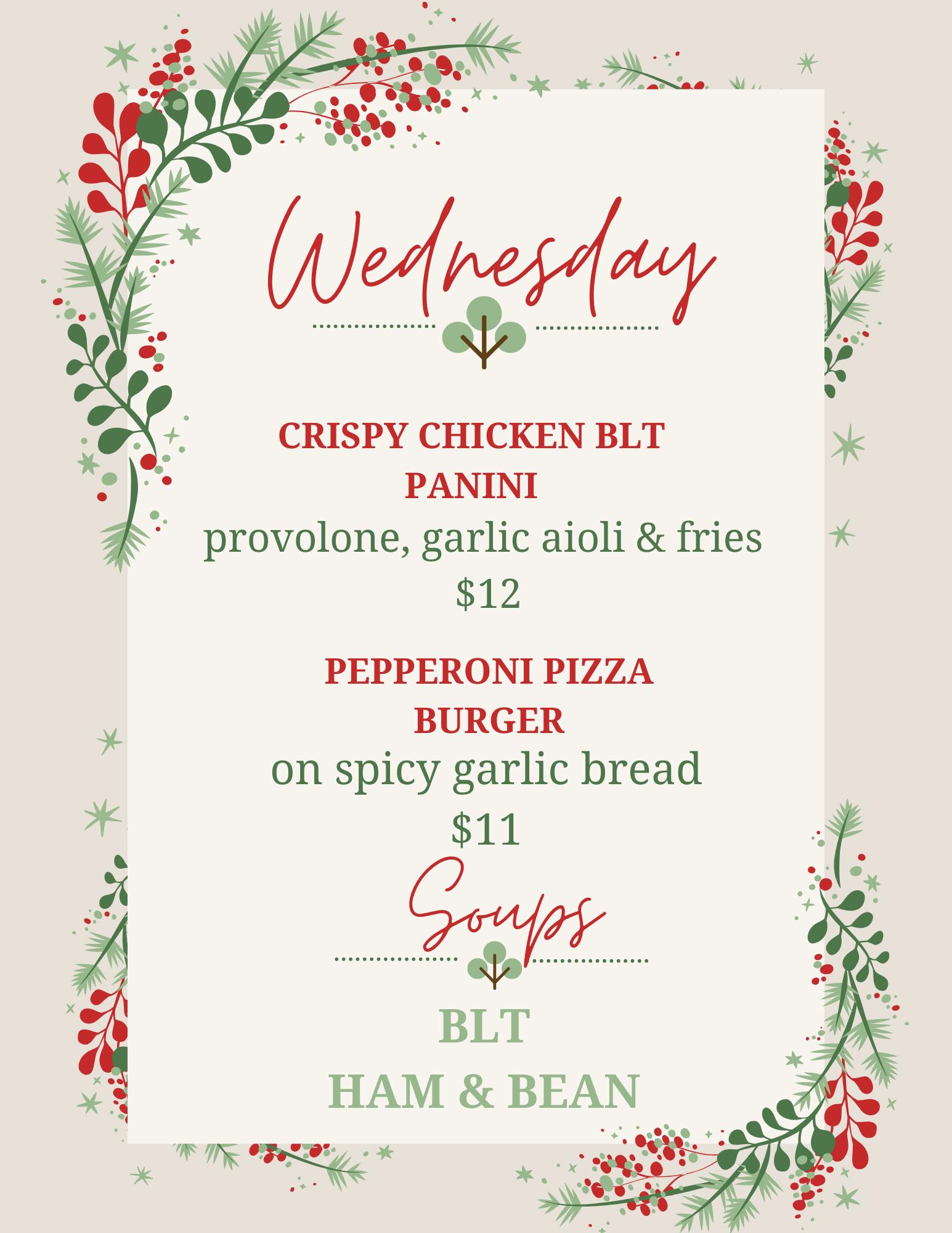 Wednesday

CRISPY CHICKEN BLT
PANINI
provolone, garlic aioli & fries
$12

PEPPERONI PIZZA
BURGER
on spicy garlic bread
$11

Soups

BLT
HAM & BEAN